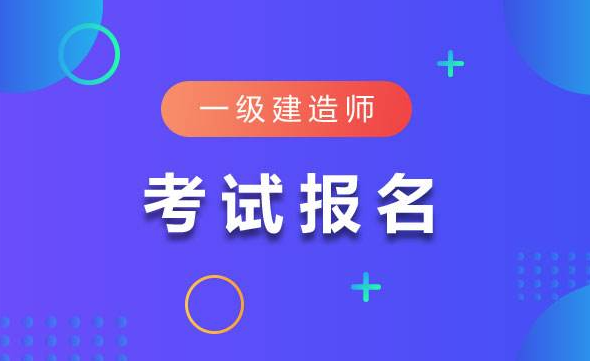 一级建造师

考试报名